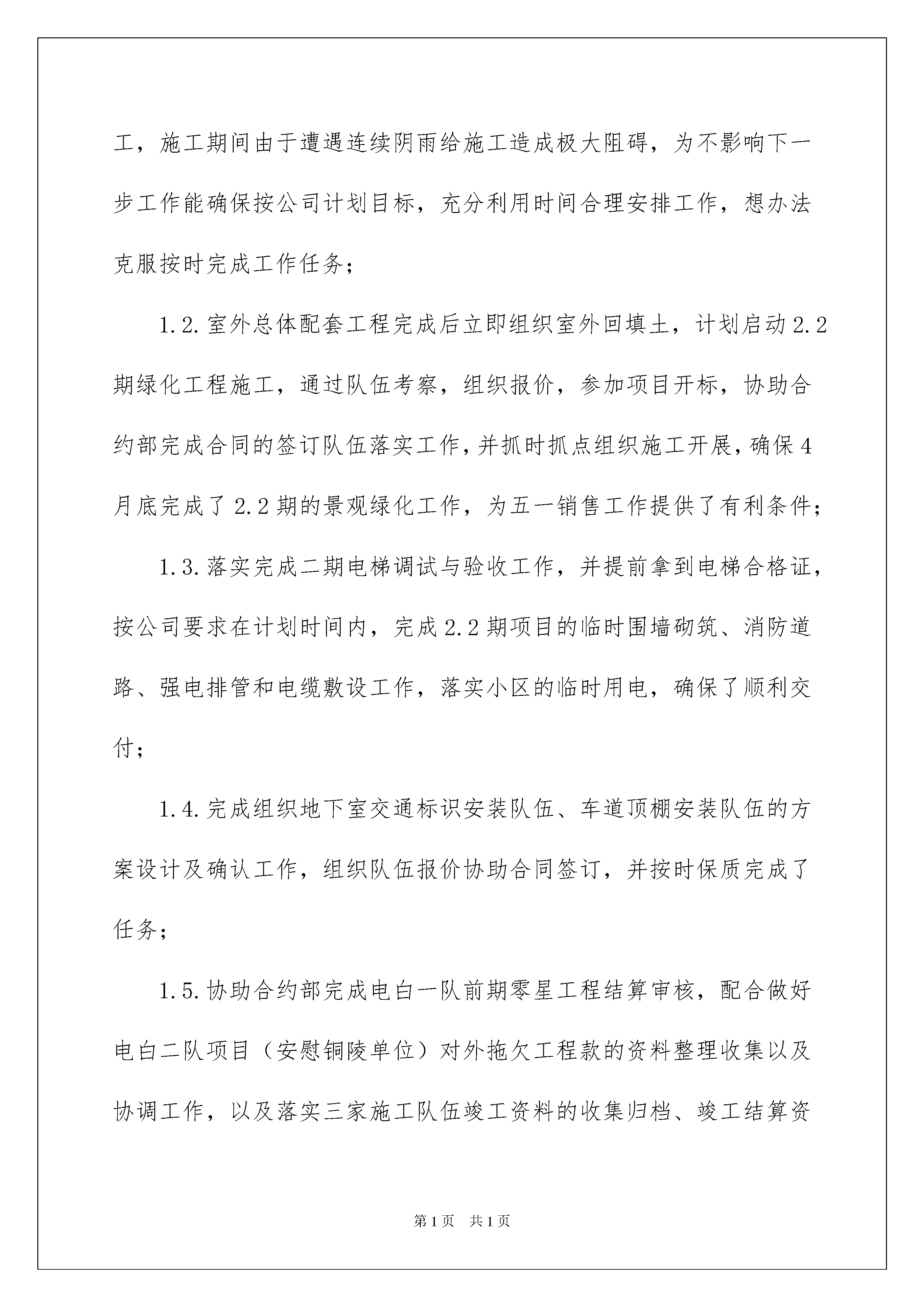 工，施工期间由于遭遇连续阴雨给施工造成极大阻碍，为不影响下一步工作能确保按公司计划目标，充分利用时间合理安排工作，想办法克服按时完成工作任务；

1.2.室外总体配套工程完成后立即组织室外回填土，计划启动2.2期绿化工程施工，通过队伍考察，组织报价，参加项目开标，协助合约部完成合同的签订队伍落实工作，并抓时抓点组织施工开展，确保4月底完成了2.2期的景观绿化工作，为五一销售工作提供了有利条件；

1.3.落实完成二期电梯调试与验收工作，并提前拿到电梯合格证，按公司要求在计划时间内，完成2.2期项目的临时围墙砌筑、消防道路、强电排管和电缆敷设工作，落实小区的临时用电，确保了顺利交付；

1.4.完成组织地下室交通标识安装队伍、车道顶棚安装队伍的方案设计及确认工作，组织队伍报价协助合同签订，并按时保质完成了任务；

1.5.协助合约部完成电白一队前期零星工程结算审核，配合做好电白二队项目（安慰铜陵单位）对外拖欠工程款的资料整理收集以及协调工作，以及落实三家施工队伍竣工资料的收集归档、竣工结算资

第1页 共1页